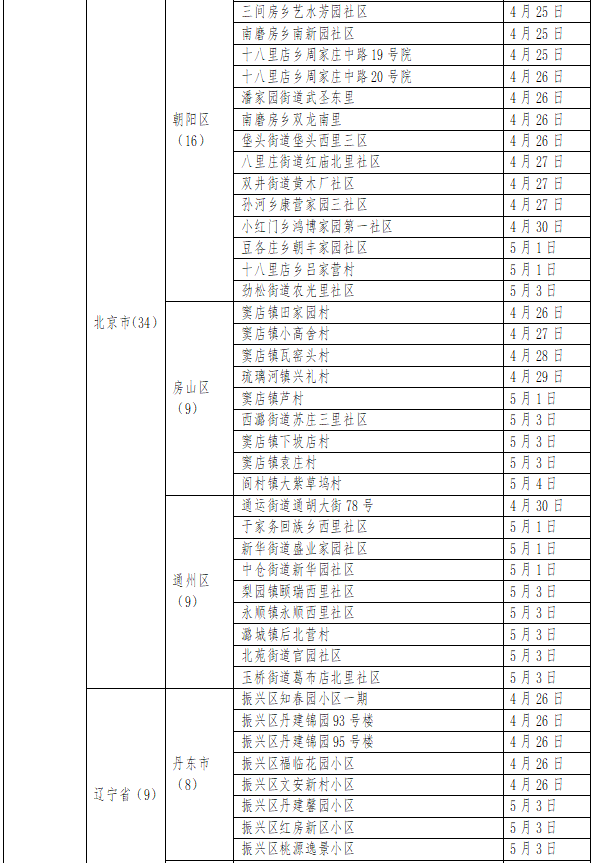 | | | | |
|---|---|---|---|
| 北京市(34) | 朝阳区（16） | 三间房乡艺水芳园社区 | 4月25日 |
| | | 南磨房乡南新园社区 | 4月25日 |
| | | 十八里店乡周家庄中路19号院 | 4月25日 |
| | | 十八里店乡周家庄中路20号院 | 4月26日 |
| | | 潘家园街道武圣东里 | 4月26日 |
| | | 南磨房乡双龙南里 | 4月26日 |
| | | 垡头街道垡头西里三区 | 4月26日 |
| | | 八里庄街道红庙北里社区 | 4月27日 |
| | | 双井街道黄木厂社区 | 4月27日 |
| | | 孙河乡康营家园三社区 | 4月27日 |
| | | 小红门乡鸿博家园第一社区 | 4月30日 |
| | | 豆各庄乡朝丰家园社区 | 5月1日 |
| | | 十八里店乡吕家营村 | 5月1日 |
| | | 劲松街道农光里社区 | 5月3日 |
| | 房山区（9） | 窦店镇田家园村 | 4月26日 |
| | | 窦店镇小高舍村 | 4月27日 |
| | | 窦店镇瓦窑头村 | 4月28日 |
| | | 琉璃河镇兴礼村 | 4月29日 |
| | | 窦店镇芦村 | 5月1日 |
| | | 西潞街道苏庄三里社区 | 5月3日 |
| | | 窦店镇下坡店村 | 5月3日 |
| | | 窦店镇袁庄村 | 5月3日 |
| | | 阎村镇大紫草坞村 | 5月4日 |
| | 通州区（9） | 通运街道通胡大街78号 | 4月30日 |
| | | 于家务回族乡西里社区 | 5月1日 |
| | | 新华街道盛业家园社区 | 5月1日 |
| | | 中仓街道新华园社区 | 5月1日 |
| | | 梨园镇颐瑞西里社区 | 5月3日 |
| | | 永顺镇永顺西里社区 | 5月3日 |
| | | 潞城镇后北营村 | 5月3日 |
| | | 北苑街道官园社区 | 5月3日 |
| | | 玉桥街道葛布店北里社区 | 5月3日 |
| 辽宁省（9） | 丹东市（8） | 振兴区知春园小区一期 | 4月26日 |
| | | 振兴区丹建锦园93号楼 | 4月26日 |
| | | 振兴区丹建锦园95号楼 | 4月26日 |
| | | 振兴区福临花园小区 | 4月26日 |
| | | 振兴区文安新村小区 | 4月26日 |
| | | 振兴区丹建馨园小区 | 5月3日 |
| | | 振兴区红房新区小区 | 5月3日 |
| | | 振兴区桃源逸景小区 | 5月3日 |